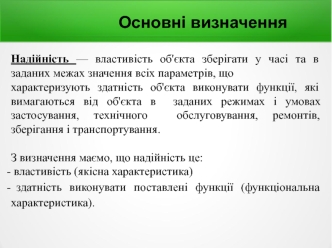 Основні визначення

Надійність — властивість об'єкта зберігати у часі та в заданих межах значення всіх параметрів, що характеризують здатність об'єкта виконувати функції, які вимагаються від об'єкта в заданих режимах і умовах застосування, технічного обслуговування, ремонтів, зберігання і транспортування.

З визначення маємо, що надійність це:
- властивість (якісна характеристика)
- здатність виконувати поставлені функції (функціональна характеристика).